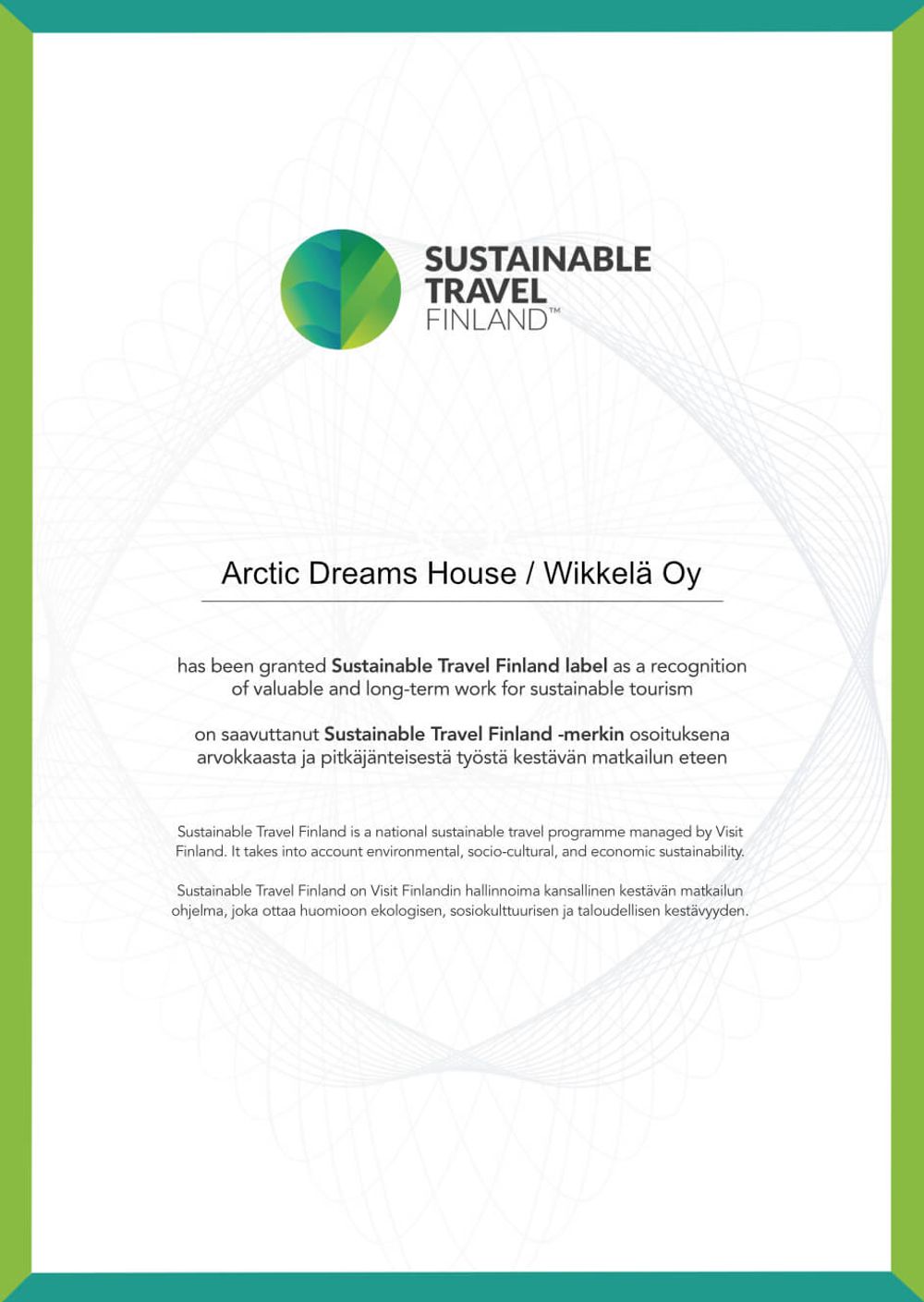 SUSTAINABLE TRAVEL FINLAND™

Arctic Dreams House / Wikkelä Oy

has been granted Sustainable Travel Finland label as a recognition of valuable and long-term work for sustainable tourism

on saavuttanut Sustainable Travel Finland -merkin osoituksena arvokkaasta ja pitkäjänteisestä työstä kestävän matkailun eteen

Sustainable Travel Finland is a national sustainable travel programme managed by Visit Finland. It takes into account environmental, socio-cultural, and economic sustainability.

Sustainable Travel Finland on Visit Finlandin hallinnoima kansallinen kestävän matkailun ohjelma, joka ottaa huomioon ekologisen, sosiokulttuurisen ja taloudellisen kestävyyden.